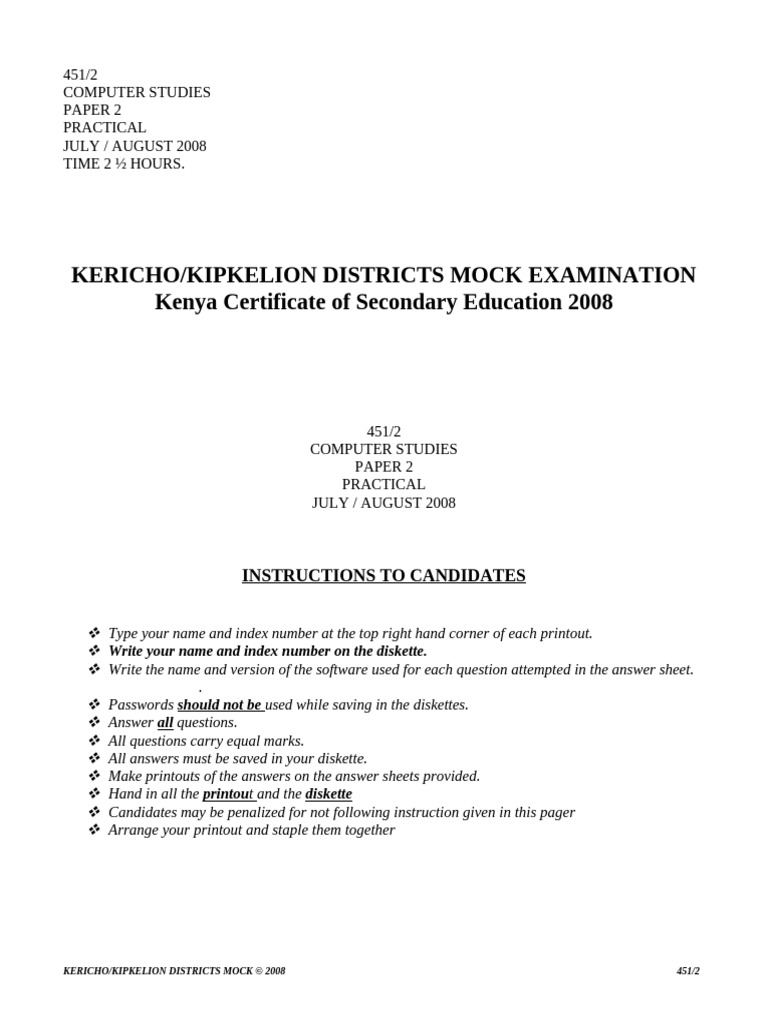 451/2
COMPUTER STUDIES
PAPER 2
PRACTICAL
JULY / AUGUST 2008
TIME 2 ½ HOURS.

KERICHO/KIPKELION DISTRICTS MOCK EXAMINATION
Kenya Certificate of Secondary Education 2008

451/2
COMPUTER STUDIES
PAPER 2
PRACTICAL
JULY / AUGUST 2008

INSTRUCTIONS TO CANDIDATES

❖ Type your name and index number at the top right hand corner of each printout.
❖ Write your name and index number on the diskette.
❖ Write the name and version of the software used for each question attempted in the answer sheet.
.
❖ Passwords should not be used while saving in the diskettes.
❖ Answer all questions.
❖ All questions carry equal marks.
❖ All answers must be saved in your diskette.
❖ Make printouts of the answers on the answer sheets provided.
❖ Hand in all the printout and the diskette
❖ Candidates may be penalized for not following instruction given in this pager
❖ Arrange your printout and staple them together

KERICHO/KIPKELION DISTRICTS MOCK © 2008 451/2